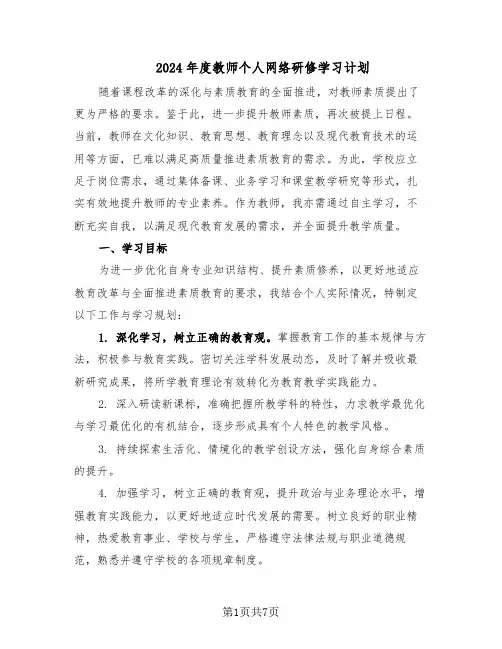 2024年度教师个人网络研修学习计划

随着课程改革的深化与素质教育的全面推进，对教师素质提出了更为严格的要求。鉴于此，进一步提升教师素质，再次被提上日程。当前，教师在文化知识、教育思想、教育理念以及现代教育技术的运用等方面，已难以满足高质量推进素质教育的需求。为此，学校应立足于岗位需求，通过集体备课、业务学习和课堂教学研究等形式，扎实有效地提升教师的专业素养。作为教师，我亦需通过自主学习，不断充实自我，以满足现代教育发展的需求，并全面提升教学质量。

一、学习目标

为进一步优化自身专业知识结构、提升素质修养，以更好地适应教育改革与全面推进素质教育的要求，我结合个人实际情况，特制定以下工作与学习规划：

1. 深化学习，树立正确的教育观。掌握教育工作的基本规律与方法，积极参与教育实践。密切关注学科发展动态，及时了解并吸收最新研究成果，将所学教育理论有效转化为教育教学实践能力。

2. 深入研读新课标，准确把握所教学科的特性，力求教学最优化与学习最优化的有机结合，逐步形成具有个人特色的教学风格。

3. 持续探索生活化、情境化的教学创设方法，强化自身综合素质的提升。

4. 加强学习，树立正确的教育观，提升政治与业务理论水平，增强教育实践能力，以更好地适应时代发展的需要。树立良好的职业精神，热爱教育事业、学校与学生，严格遵守法律法规与职业道德规范，熟悉并遵守学校的各项规章制度。

第1页共7页